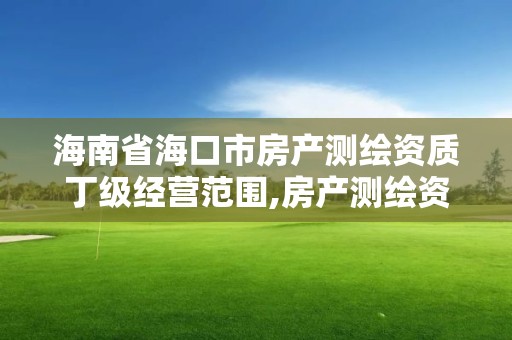 海南省海口市房产测绘资质丁级经营范围,房产测绘资